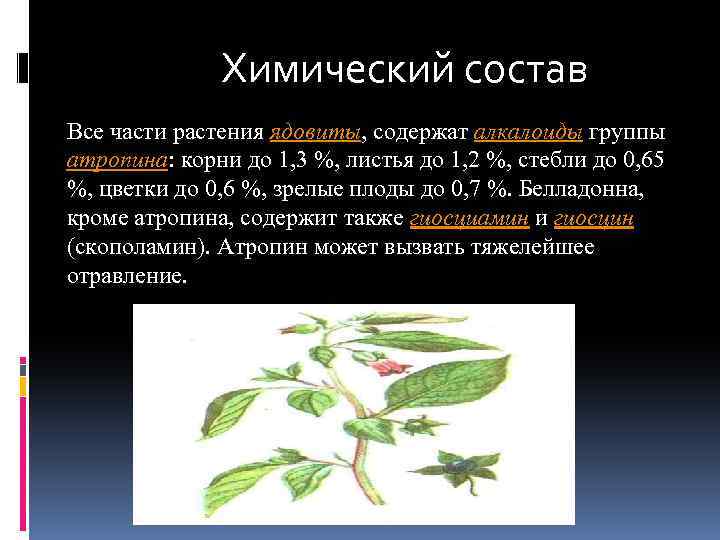 Химический состав

Все части растения ядовиты, содержат алкалоиды группы атропина: корни до 1,3 %, листья до 1,2 %, стебли до 0,65 %, цветки до 0,6 %, зрелые плоды до 0,7 %. Белладонна, кроме атропина, содержит также гиосциамин и гиосцин (скополамин). Атропин может вызвать тяжелейшее отравление.